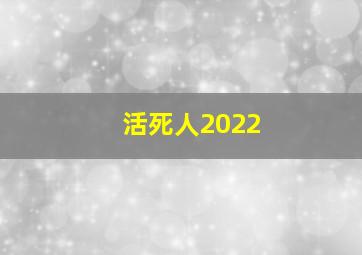 活死人2022